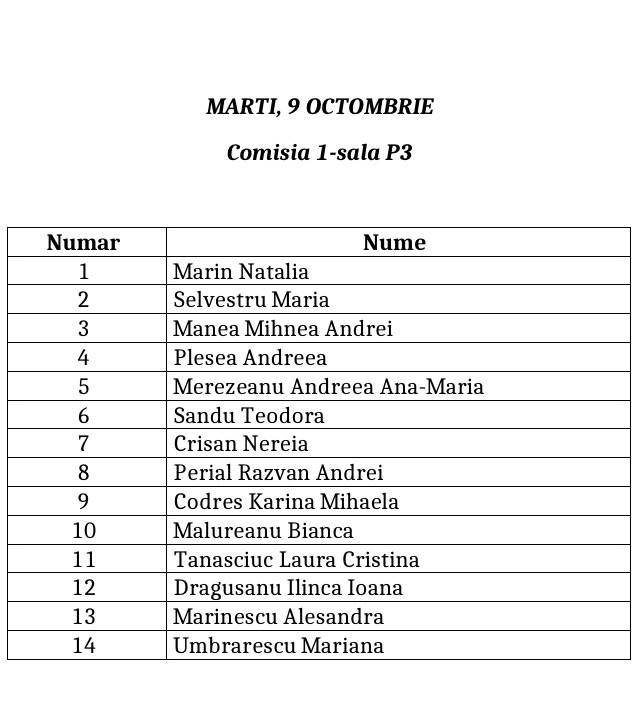 MARTI, 9 OCTOMBRIE

Comisia 1-sala P3

| Numar | Nume |
|---|---|
| 1 | Marin Natalia |
| 2 | Selvestru Maria |
| 3 | Manea Mihnea Andrei |
| 4 | Plesea Andreea |
| 5 | Merezeanu Andreea Ana-Maria |
| 6 | Sandu Teodora |
| 7 | Crisan Nereia |
| 8 | Perial Razvan Andrei |
| 9 | Codres Karina Mihaela |
| 10 | Malureanu Bianca |
| 11 | Tanasciuc Laura Cristina |
| 12 | Dragusanu Ilinca Ioana |
| 13 | Marinescu Alesandra |
| 14 | Umbrarescu Mariana |